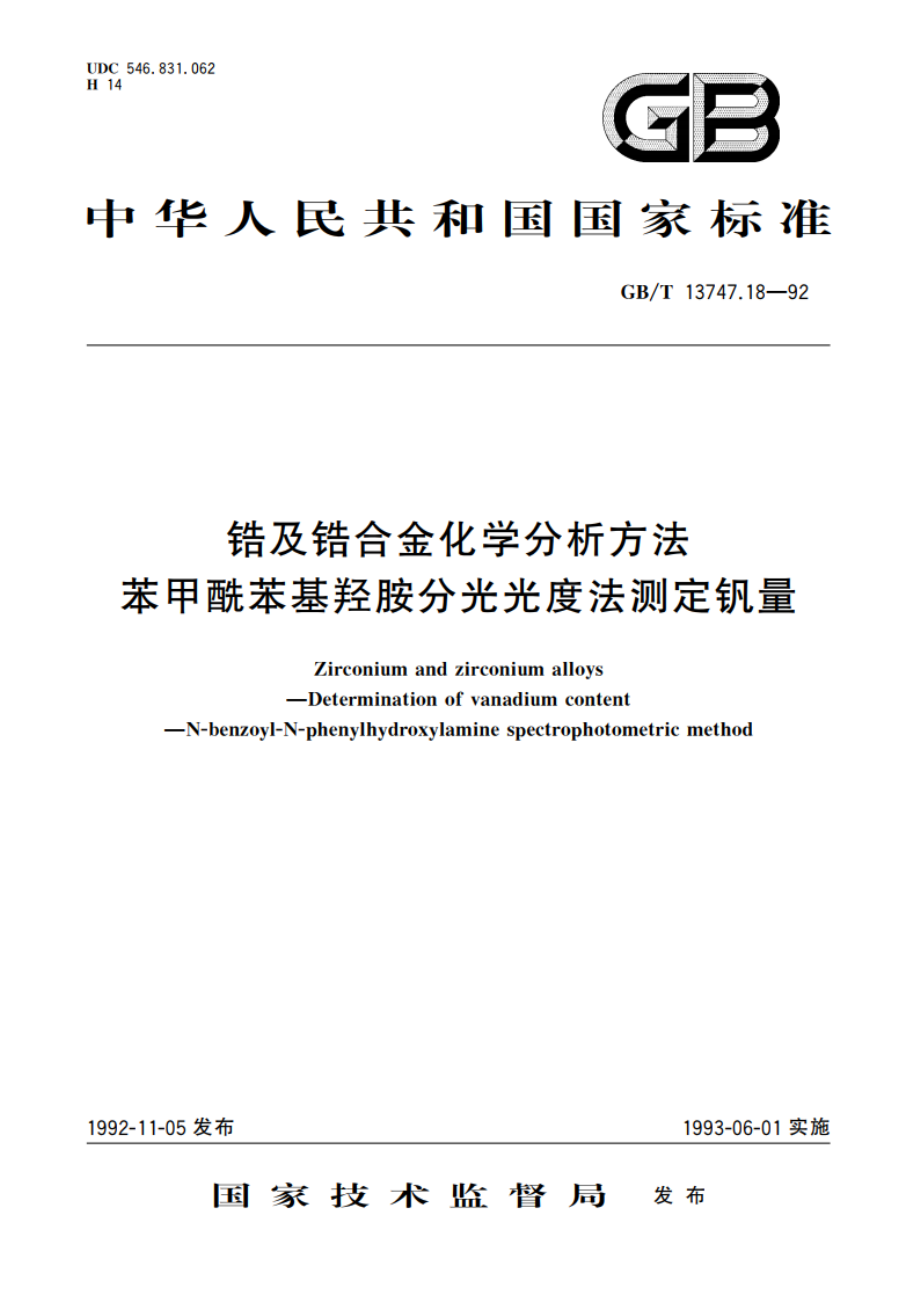 UDC 546.831.062
H 14

GB

中华人民共和国国家标准

GB/T 13747.18—92

锆及锆合金化学分析方法
苯甲酰苯基羟胺分光光度法测定钒量

Zirconium and zirconium alloys
—Determination of vanadium content
—N-benzoyl-N-phenylhydroxylamine spectrophotometric method

1992-11-05 发布

1993-06-01 实施

国家技术监督局 发布